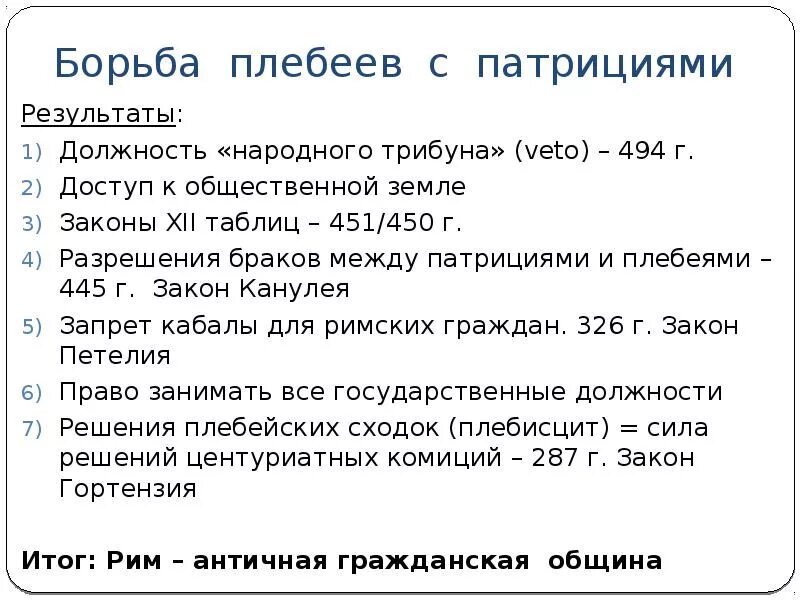 Борьба плебеев с патрициями

Результаты:

1) Должность «народного трибуна» (veto) – 494 г.
2) Доступ к общественной земле
3) Законы XII таблиц – 451/450 г.
4) Разрешения браков между патрициями и плебеями – 445 г. Закон Канулея
5) Запрет кабалы для римских граждан. 326 г. Закон Петелия
6) Право занимать все государственные должности
7) Решения плебейских сходок (плебисцит) = сила решений центуриатных комиций – 287 г. Закон Гортензия

Итог: Рим – античная гражданская община